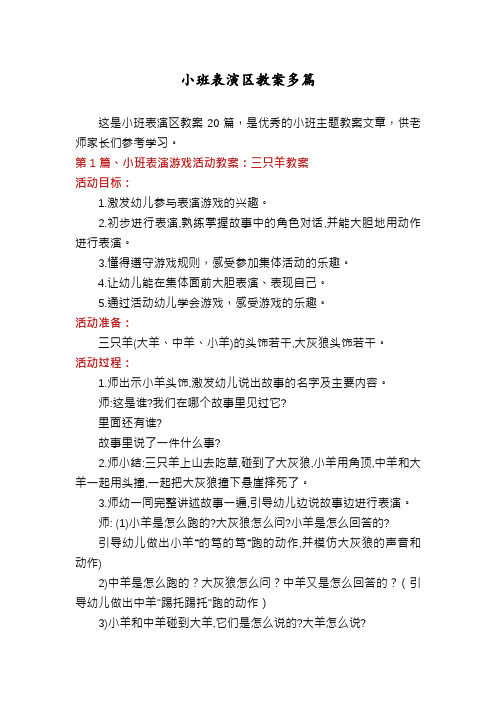 小班表演区教案多篇

这是小班表演区教案 20 篇，是优秀的小班主题教案文章，供老师家长们参考学习。

第 1 篇、小班表演游戏活动教案：三只羊教案

活动目标：

1.激发幼儿参与表演游戏的兴趣。

2.初步进行表演,熟练掌握故事中的角色对话,并能大胆地用动作进行表演。

3.懂得遵守游戏规则，感受参加集体活动的乐趣。

4.让幼儿能在集体面前大胆表演、表现自己。

5.通过活动幼儿学会游戏，感受游戏的乐趣。

活动准备：

三只羊(大羊、中羊、小羊)的头饰若干,大灰狼头饰若干。

活动过程：

1.师出示小羊头饰,激发幼儿说出故事的名字及主要内容。

师:这是谁?我们在哪个故事里见过它?

里面还有谁?

故事里说了一件什么事?

2.师小结:三只羊上山去吃草,碰到了大灰狼,小羊用角顶,中羊和大羊一起用头撞,一起把大灰狼撞下悬崖摔死了。

3.师幼一同完整讲述故事一遍,引导幼儿边说故事边进行表演。

师: (1)小羊是怎么跑的?大灰狼怎么问?小羊是怎么回答的?

引导幼儿做出小羊"的笃的笃"跑的动作,并模仿大灰狼的声音和动作)

2)中羊是怎么跑的？大灰狼怎么问？中羊又是怎么回答的？(引导幼儿做出中羊"踢托踢托"跑的动作)

3)小羊和中羊碰到大羊,它们是怎么说的?大羊怎么说?